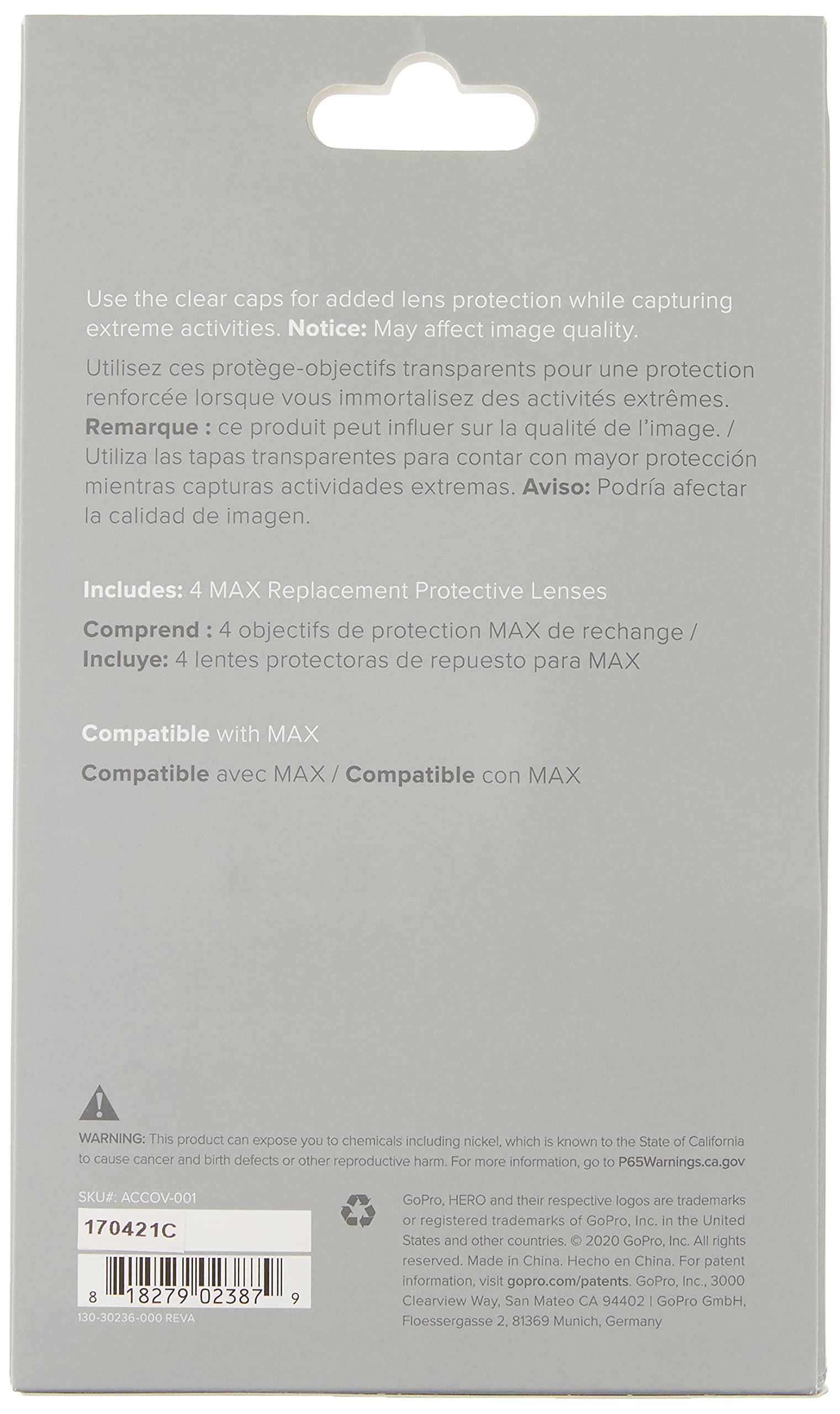 Use the clear caps for added lens protection while capturing extreme activities. Notice: May affect image quality.

Utilisez ces protège-objectifs transparents pour une protection renforcée lorsque vous immortalisez des activités extrêmes. Remarque : ce produit peut influer sur la qualité de l'image. / Utiliza las tapas transparentes para contar con mayor protección mientras capturas actividades extremas. Aviso: Podría afectar la calidad de imagen.

Includes: 4 MAX Replacement Protective Lenses

Comprend : 4 objectifs de protection MAX de rechange / Incluye: 4 lentes protectoras de repuesto para MAX

Compatible with MAX

Compatible avec MAX / Compatible con MAX

WARNING: This product can expose you to chemicals including nickel, which is known to the State of California to cause cancer and birth defects or other reproductive harm. For more information, go to P65Warnings.ca.gov

SKU#: ACCOV-001

170421C

8 18279 02387 9

130-30236-000 REVA

GoPro, HERO and their respective logos are trademarks or registered trademarks of GoPro, Inc. in the United States and other countries. © 2020 GoPro, Inc. All rights reserved. Made in China. Hecho en China. For patent information, visit gopro.com/patents. GoPro, Inc., 3000 Clearview Way, San Mateo CA 94402 | GoPro GmbH, Floessergasse 2, 81369 Munich, Germany